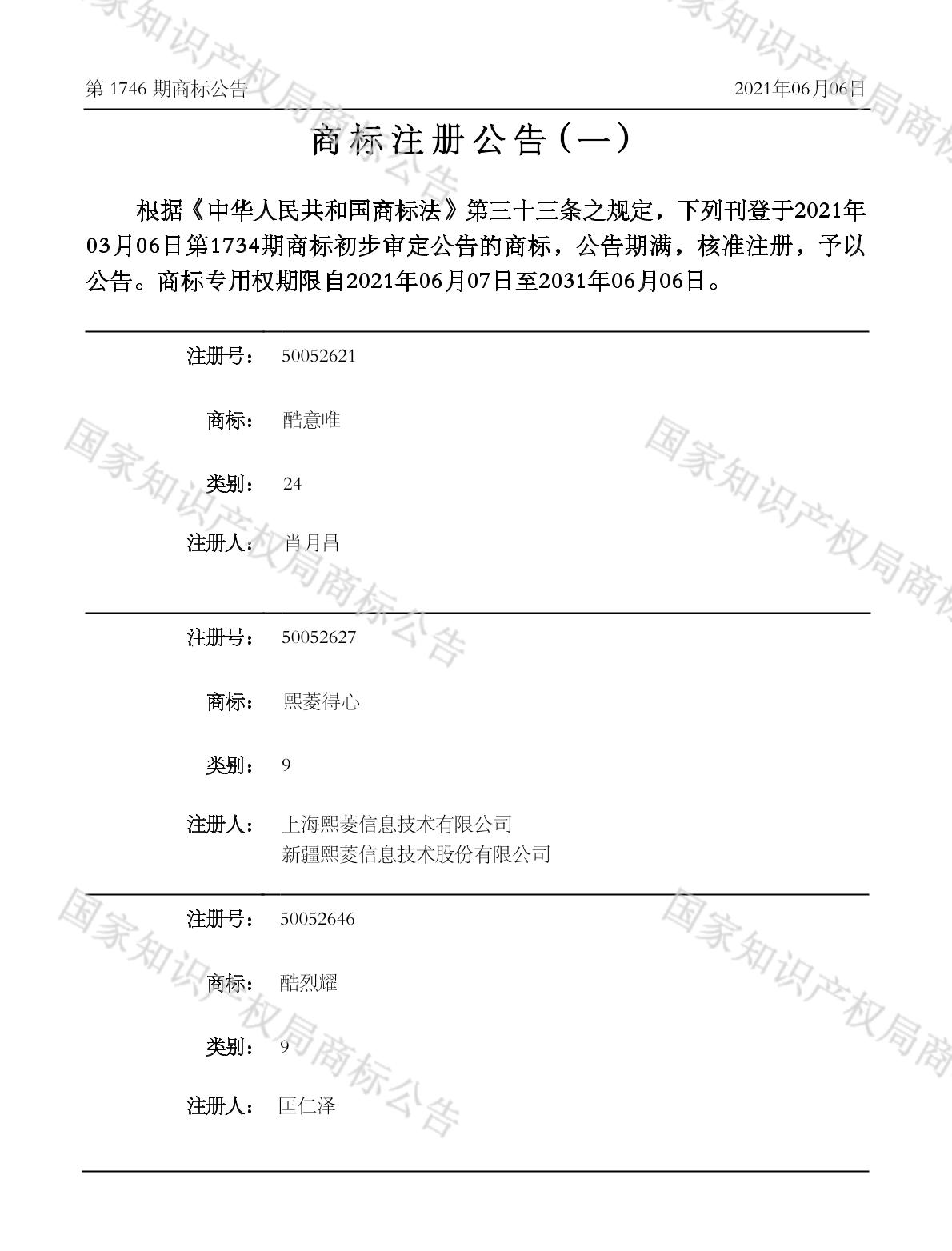 第 1746 期商标公告　　　　　　　　　　　　　　　　　　　　　　　2021年06月06日

商标注册公告（一）

根据《中华人民共和国商标法》第三十三条之规定，下列刊登于2021年03月06日第1734期商标初步审定公告的商标，公告期满，核准注册，予以公告。商标专用权期限自2021年06月07日至2031年06月06日。

注册号：　50052621

商标：　酷意唯

类别：　24

注册人：　肖月昌

注册号：　50052627

商标：　熙菱得心

类别：　9

注册人：　上海熙菱信息技术有限公司
新疆熙菱信息技术股份有限公司

注册号：　50052646

商标：　酷烈耀

类别：　9

注册人：　匡仁泽

国家知识产权局商标公告
国家知识产权局商标公告
国家知识产权局商标公告
国家知识产权局商标公告
国家知识产权局商标公告
国家知识产权局商标公告